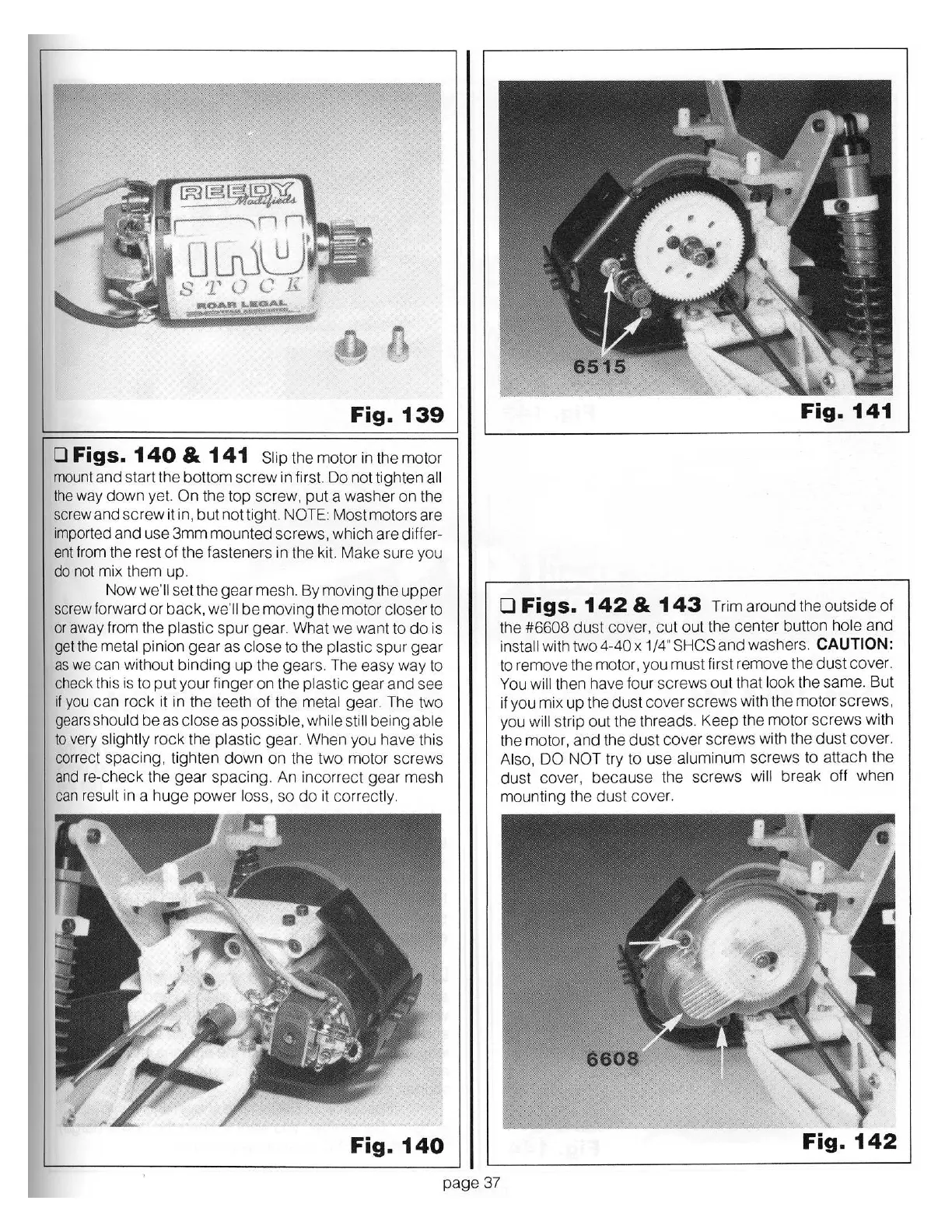 REEDY Modifieds TRU STOCK ROAR LEGAL

Fig. 139

❑ Figs. 140 & 141 Slip the motor in the motor mount and start the bottom screw in first. Do not tighten all the way down yet. On the top screw, put a washer on the screw and screw it in, but not tight. NOTE: Most motors are imported and use 3mm mounted screws, which are different from the rest of the fasteners in the kit. Make sure you do not mix them up.

Now we'll set the gear mesh. By moving the upper screw forward or back, we'll be moving the motor closer to or away from the plastic spur gear. What we want to do is get the metal pinion gear as close to the plastic spur gear as we can without binding up the gears. The easy way to check this is to put your finger on the plastic gear and see if you can rock it in the teeth of the metal gear. The two gears should be as close as possible, while still being able to very slightly rock the plastic gear. When you have this correct spacing, tighten down on the two motor screws and re-check the gear spacing. An incorrect gear mesh can result in a huge power loss, so do it correctly.

Fig. 140

6515

Fig. 141

❑ Figs. 142 & 143 Trim around the outside of the #6608 dust cover, cut out the center button hole and install with two 4-40 x 1/4" SHCS and washers. CAUTION: to remove the motor, you must first remove the dust cover. You will then have four screws out that look the same. But if you mix up the dust cover screws with the motor screws, you will strip out the threads. Keep the motor screws with the motor, and the dust cover screws with the dust cover. Also, DO NOT try to use aluminum screws to attach the dust cover, because the screws will break off when mounting the dust cover.

6608

Fig. 142

page 37